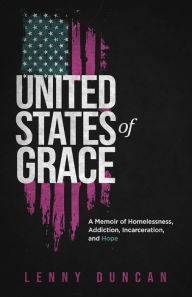 UNITED STATES of GRACE

A Memoir of Homelessness, Addiction, Incarceration, and Hope

LENNY DUNCAN